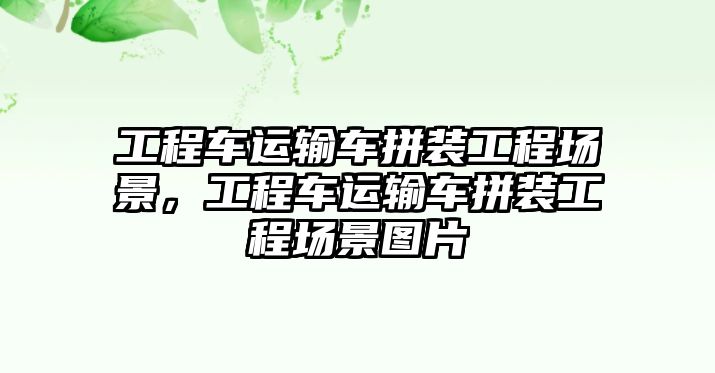 工程车运输车拼装工程场景，工程车运输车拼装工程场景图片